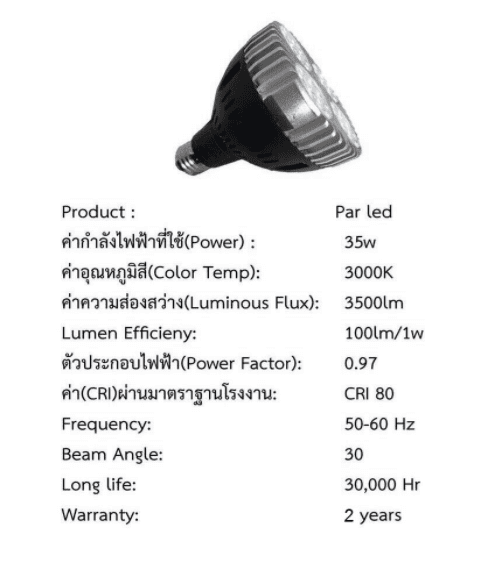 Product : Par led
ค่ากำลังไฟฟ้าที่ใช้(Power) : 35w
ค่าอุณหภูมิสี(Color Temp): 3000K
ค่าความส่องสว่าง(Luminous Flux): 3500lm
Lumen Efficieny: 100lm/1w
ตัวประกอบไฟฟ้า(Power Factor): 0.97
ค่า(CRI)ผ่านมาตราฐานโรงงาน: CRI 80
Frequency: 50-60 Hz
Beam Angle: 30
Long life: 30,000 Hr
Warranty: 2 years